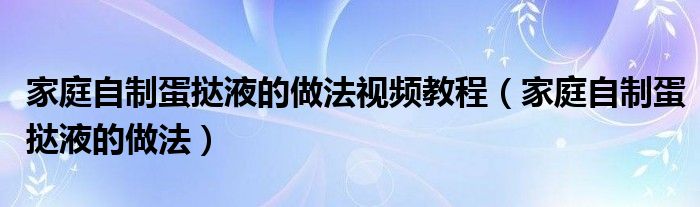 家庭自制蛋挞液的做法视频教程（家庭自制蛋挞液的做法）